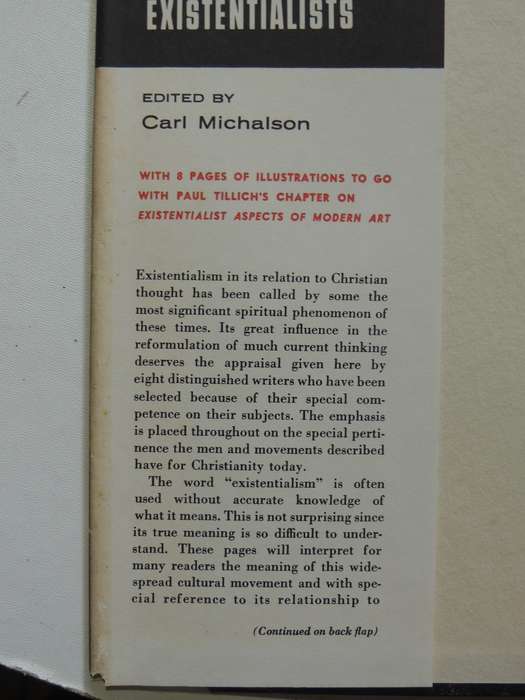 EXISTENTIALISTS

EDITED BY
Carl Michalson

WITH 8 PAGES OF ILLUSTRATIONS TO GO WITH PAUL TILLICH'S CHAPTER ON EXISTENTIALIST ASPECTS OF MODERN ART

Existentialism in its relation to Christian thought has been called by some the most significant spiritual phenomenon of these times. Its great influence in the reformulation of much current thinking deserves the appraisal given here by eight distinguished writers who have been selected because of their special competence on their subjects. The emphasis is placed throughout on the special pertinence the men and movements described have for Christianity today.

The word "existentialism" is often used without accurate knowledge of what it means. This is not surprising since its true meaning is so difficult to understand. These pages will interpret for many readers the meaning of this widespread cultural movement and with special reference to its relationship to

(Continued on back flap)